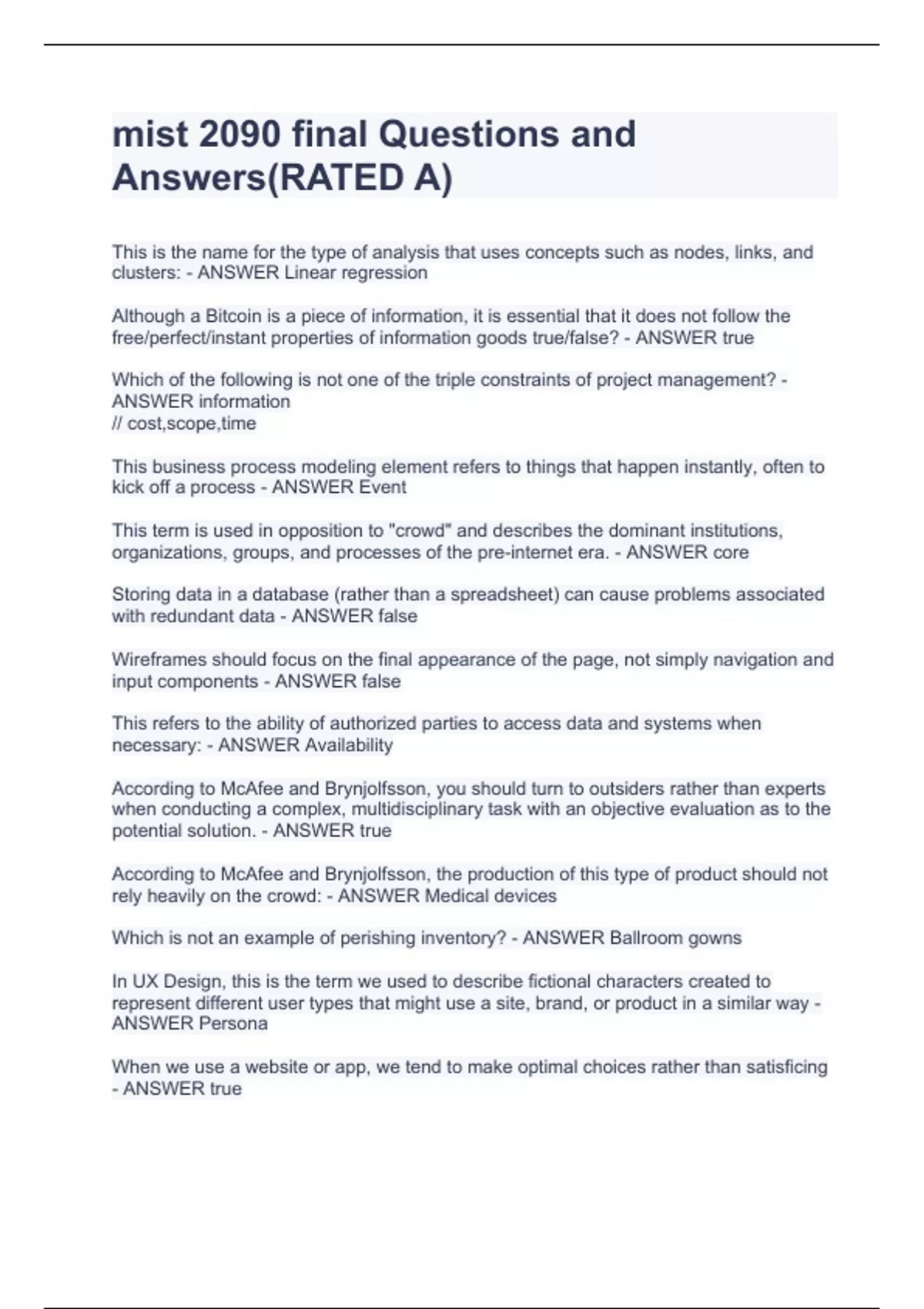 mist 2090 final Questions and Answers(RATED A)

This is the name for the type of analysis that uses concepts such as nodes, links, and clusters: - ANSWER Linear regression

Although a Bitcoin is a piece of information, it is essential that it does not follow the free/perfect/instant properties of information goods true/false? - ANSWER true

Which of the following is not one of the triple constraints of project management? - ANSWER information
// cost,scope,time

This business process modeling element refers to things that happen instantly, often to kick off a process - ANSWER Event

This term is used in opposition to "crowd" and describes the dominant institutions, organizations, groups, and processes of the pre-internet era. - ANSWER core

Storing data in a database (rather than a spreadsheet) can cause problems associated with redundant data - ANSWER false

Wireframes should focus on the final appearance of the page, not simply navigation and input components - ANSWER false

This refers to the ability of authorized parties to access data and systems when necessary: - ANSWER Availability

According to McAfee and Brynjolfsson, you should turn to outsiders rather than experts when conducting a complex, multidisciplinary task with an objective evaluation as to the potential solution. - ANSWER true

According to McAfee and Brynjolfsson, the production of this type of product should not rely heavily on the crowd: - ANSWER Medical devices

Which is not an example of perishing inventory? - ANSWER Ballroom gowns

In UX Design, this is the term we used to describe fictional characters created to represent different user types that might use a site, brand, or product in a similar way - ANSWER Persona

When we use a website or app, we tend to make optimal choices rather than satisficing - ANSWER true